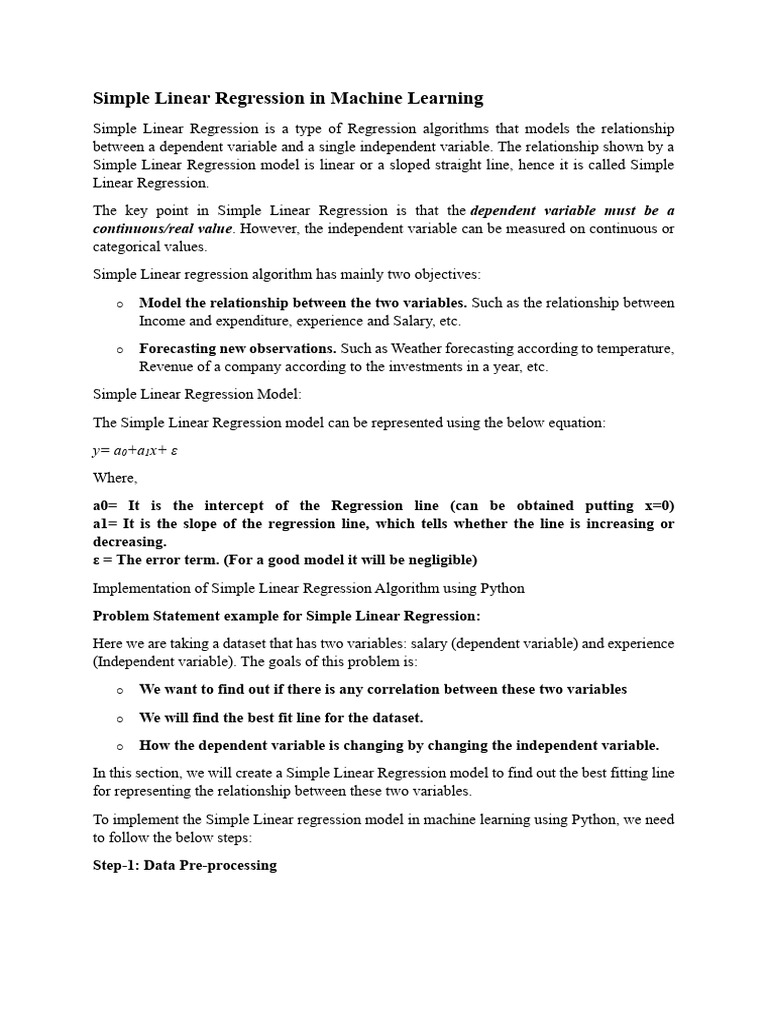 Simple Linear Regression in Machine Learning

Simple Linear Regression is a type of Regression algorithms that models the relationship between a dependent variable and a single independent variable. The relationship shown by a Simple Linear Regression model is linear or a sloped straight line, hence it is called Simple Linear Regression.

The key point in Simple Linear Regression is that the dependent variable must be a continuous/real value. However, the independent variable can be measured on continuous or categorical values.

Simple Linear regression algorithm has mainly two objectives:

o Model the relationship between the two variables. Such as the relationship between Income and expenditure, experience and Salary, etc.

o Forecasting new observations. Such as Weather forecasting according to temperature, Revenue of a company according to the investments in a year, etc.

Simple Linear Regression Model:

The Simple Linear Regression model can be represented using the below equation:

$y= a_0+a_1x+ \varepsilon$

Where,

a0= It is the intercept of the Regression line (can be obtained putting x=0)
a1= It is the slope of the regression line, which tells whether the line is increasing or decreasing.
ε = The error term. (For a good model it will be negligible)

Implementation of Simple Linear Regression Algorithm using Python

Problem Statement example for Simple Linear Regression:

Here we are taking a dataset that has two variables: salary (dependent variable) and experience (Independent variable). The goals of this problem is:

o We want to find out if there is any correlation between these two variables

o We will find the best fit line for the dataset.

o How the dependent variable is changing by changing the independent variable.

In this section, we will create a Simple Linear Regression model to find out the best fitting line for representing the relationship between these two variables.

To implement the Simple Linear regression model in machine learning using Python, we need to follow the below steps:

Step-1: Data Pre-processing